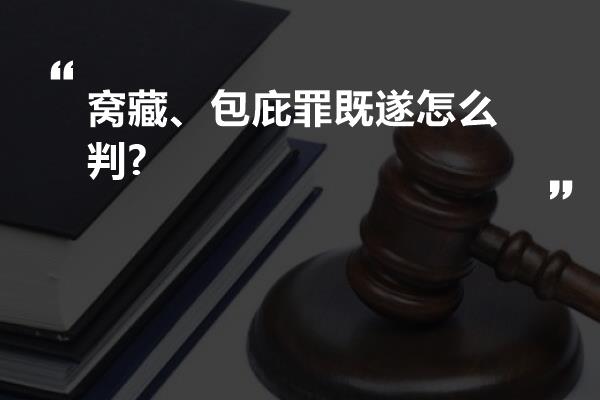 “

窝藏、包庇罪既遂怎么判?

”